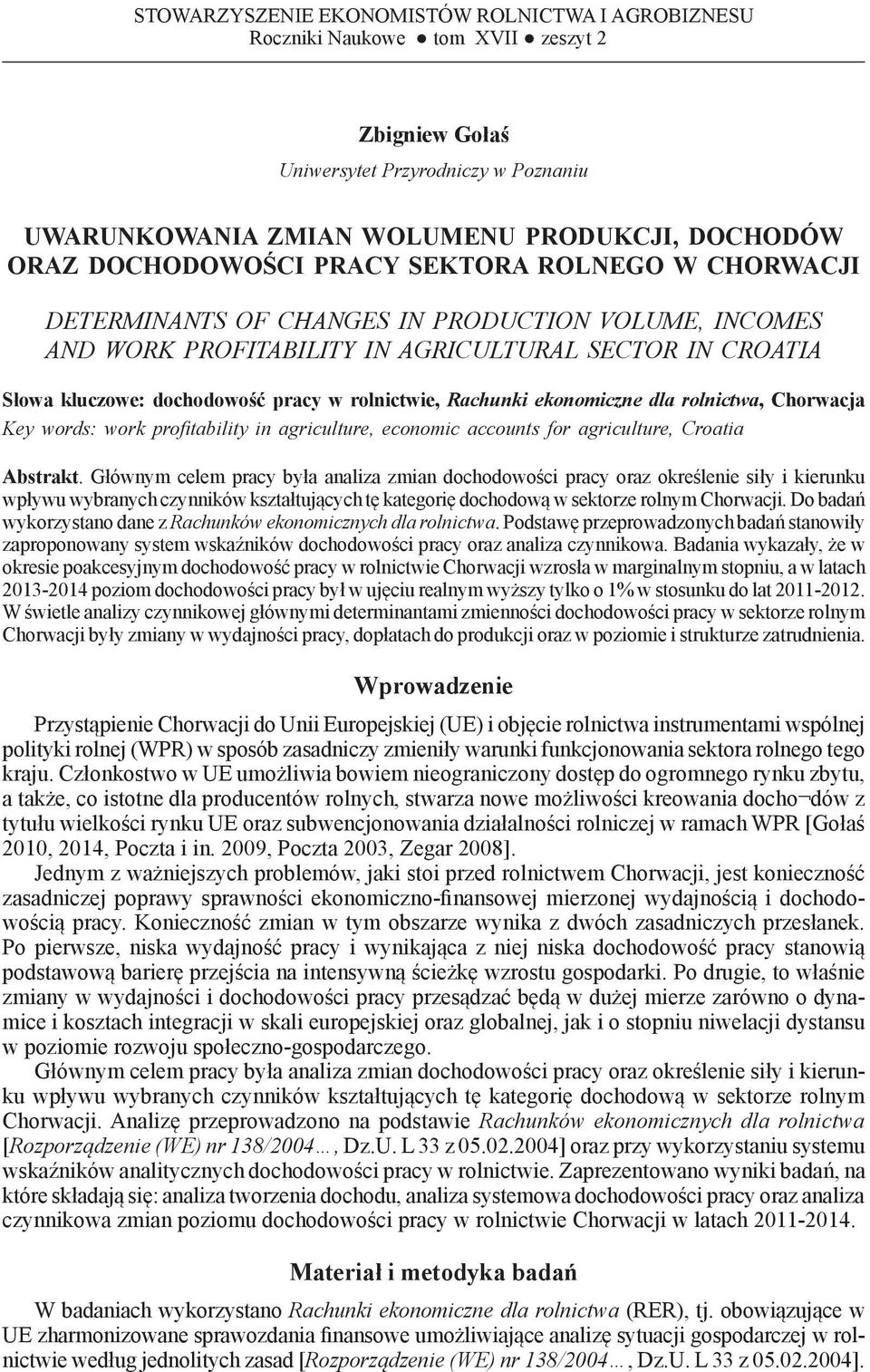 STOWARZYSZENIE EKONOMISTÓW ROLNICTWA I AGROBIZNESU
Roczniki Naukowe ● tom XVII ● zeszyt 2

Zbigniew Gołaś
Uniwersytet Przyrodniczy w Poznaniu

UWARUNKOWANIA ZMIAN WOLUMENU PRODUKCJI, DOCHODÓW ORAZ DOCHODOWOŚCI PRACY SEKTORA ROLNEGO W CHORWACJI

DETERMINANTS OF CHANGES IN PRODUCTION VOLUME, INCOMES AND WORK PROFITABILITY IN AGRICULTURAL SECTOR IN CROATIA

Słowa kluczowe: dochodowość pracy w rolnictwie, Rachunki ekonomiczne dla rolnictwa, Chorwacja
Key words: work profitability in agriculture, economic accounts for agriculture, Croatia

Abstrakt. Głównym celem pracy była analiza zmian dochodowości pracy oraz określenie siły i kierunku wpływu wybranych czynników kształtujących tę kategorię dochodową w sektorze rolnym Chorwacji. Do badań wykorzystano dane z Rachunków ekonomicznych dla rolnictwa. Podstawę przeprowadzonych badań stanowiły zaproponowany system wskaźników dochodowości pracy oraz analiza czynnikowa. Badania wykazały, że w okresie poakcesyjnym dochodowość pracy w rolnictwie Chorwacji wzrosła w marginalnym stopniu, a w latach 2013-2014 poziom dochodowości pracy był w ujęciu realnym wyższy tylko o 1% w stosunku do lat 2011-2012. W świetle analizy czynnikowej głównymi determinantami zmienności dochodowości pracy w sektorze rolnym Chorwacji były zmiany w wydajności pracy, dopłatach do produkcji oraz w poziomie i strukturze zatrudnienia.

Wprowadzenie

Przystąpienie Chorwacji do Unii Europejskiej (UE) i objęcie rolnictwa instrumentami wspólnej polityki rolnej (WPR) w sposób zasadniczy zmieniły warunki funkcjonowania sektora rolnego tego kraju. Członkostwo w UE umożliwia bowiem nieograniczony dostęp do ogromnego rynku zbytu, a także, co istotne dla producentów rolnych, stwarza nowe możliwości kreowania docho¬dów z tytułu wielkości rynku UE oraz subwencjonowania działalności rolniczej w ramach WPR [Gołaś 2010, 2014, Poczta i in. 2009, Poczta 2003, Zegar 2008].

Jednym z ważniejszych problemów, jaki stoi przed rolnictwem Chorwacji, jest konieczność zasadniczej poprawy sprawności ekonomiczno-finansowej mierzonej wydajnością i dochodowością pracy. Konieczność zmian w tym obszarze wynika z dwóch zasadniczych przesłanek. Po pierwsze, niska wydajność pracy i wynikająca z niej niska dochodowość pracy stanowią podstawową barierę przejścia na intensywną ścieżkę wzrostu gospodarki. Po drugie, to właśnie zmiany w wydajności i dochodowości pracy przesądzać będą w dużej mierze zarówno o dynamice i kosztach integracji w skali europejskiej oraz globalnej, jak i o stopniu niwelacji dystansu w poziomie rozwoju społeczno-gospodarczego.

Głównym celem pracy była analiza zmian dochodowości pracy oraz określenie siły i kierunku wpływu wybranych czynników kształtujących tę kategorię dochodową w sektorze rolnym Chorwacji. Analizę przeprowadzono na podstawie Rachunków ekonomicznych dla rolnictwa [Rozporządzenie (WE) nr 138/2004…, Dz.U. L 33 z 05.02.2004] oraz przy wykorzystaniu systemu wskaźników analitycznych dochodowości pracy w rolnictwie. Zaprezentowano wyniki badań, na które składają się: analiza tworzenia dochodu, analiza systemowa dochodowości pracy oraz analiza czynnikowa zmian poziomu dochodowości pracy w rolnictwie Chorwacji w latach 2011-2014.

Materiał i metodyka badań

W badaniach wykorzystano Rachunki ekonomiczne dla rolnictwa (RER), tj. obowiązujące w UE zharmonizowane sprawozdania finansowe umożliwiające analizę sytuacji gospodarczej w rolnictwie według jednolitych zasad [Rozporządzenie (WE) nr 138/2004…, Dz.U. L 33 z 05.02.2004].